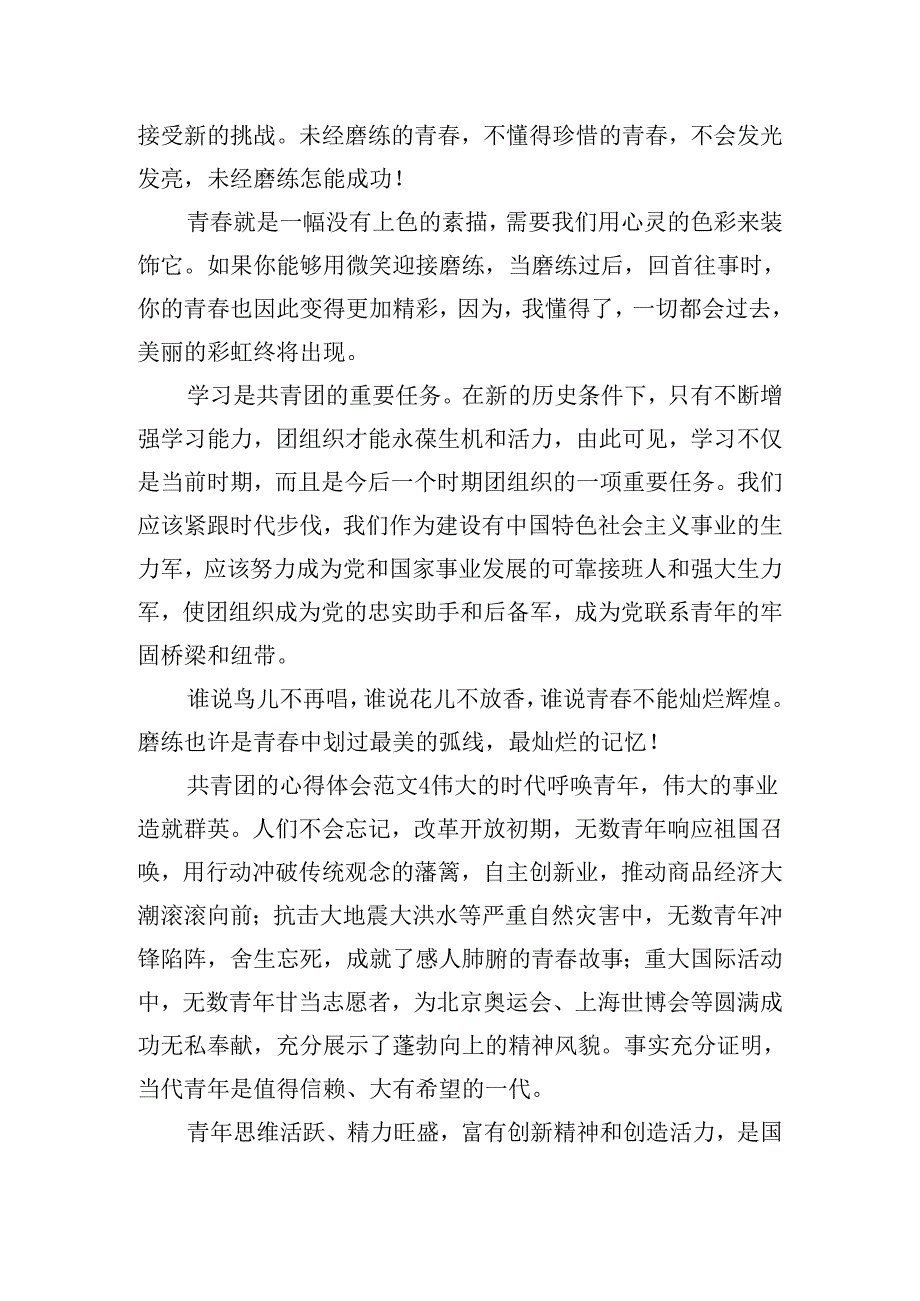 接受新的挑战。未经磨练的青春，不懂得珍惜的青春，不会发光发亮，未经磨练怎能成功！

青春就是一幅没有上色的素描，需要我们用心灵的色彩来装饰它。如果你能够用微笑迎接磨练，当磨练过后，回首往事时，你的青春也因此变得更加精彩，因为，我懂得了，一切都会过去，美丽的彩虹终将出现。

学习是共青团的重要任务。在新的历史条件下，只有不断增强学习能力，团组织才能永葆生机和活力，由此可见，学习不仅是当前时期，而且是今后一个时期团组织的一项重要任务。我们应该紧跟时代步伐，我们作为建设有中国特色社会主义事业的生力军，应该努力成为党和国家事业发展的可靠接班人和强大生力军，使团组织成为党的忠实助手和后备军，成为党联系青年的牢固桥梁和纽带。

谁说鸟儿不再唱，谁说花儿不放香，谁说青春不能灿烂辉煌。磨练也许是青春中划过最美的弧线，最灿烂的记忆！

共青团的心得体会范文4伟大的时代呼唤青年，伟大的事业造就群英。人们不会忘记，改革开放初期，无数青年响应祖国召唤，用行动冲破传统观念的藩篱，自主创新业，推动商品经济大潮滚滚向前；抗击大地震大洪水等严重自然灾害中，无数青年冲锋陷阵，舍生忘死，成就了感人肺腑的青春故事；重大国际活动中，无数青年甘当志愿者，为北京奥运会、上海世博会等圆满成功无私奉献，充分展示了蓬勃向上的精神风貌。事实充分证明，当代青年是值得信赖、大有希望的一代。

青年思维活跃、精力旺盛，富有创新精神和创造活力，是国